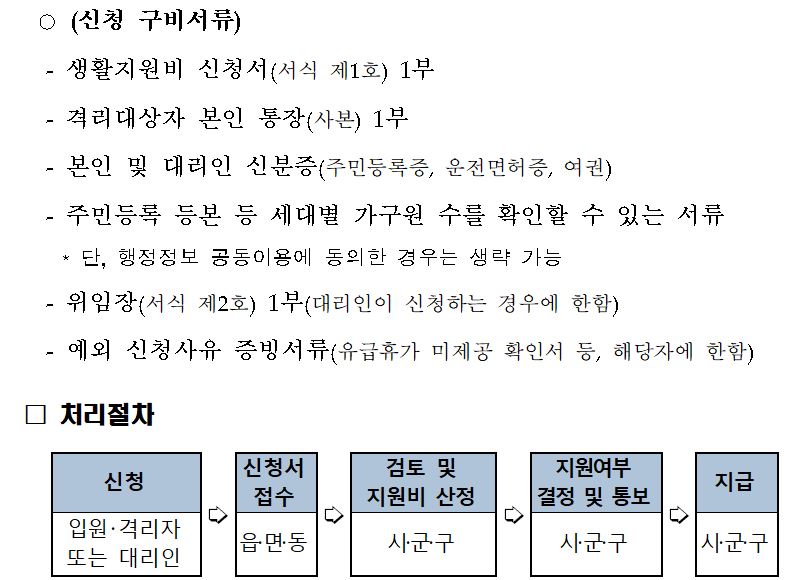 ○ (신청 구비서류)

- 생활지원비 신청서(서식 제1호) 1부

- 격리대상자 본인 통장(사본) 1부

- 본인 및 대리인 신분증(주민등록증, 운전면허증, 여권)

- 주민등록 등본 등 세대별 가구원 수를 확인할 수 있는 서류

* 단, 행정정보 공동이용에 동의한 경우는 생략 가능

- 위임장(서식 제2호) 1부(대리인이 신청하는 경우에 한함)

- 예외 신청사유 증빙서류(유급휴가 미제공 확인서 등, 해당자에 한함)

☐ 처리절차

신청
입원·격리자 또는 대리인

⇨

신청서 접수
읍·면·동

⇨

검토 및 지원비 산정
시·군·구

⇨

지원여부 결정 및 통보
시·군·구

⇨

지급
시·군·구